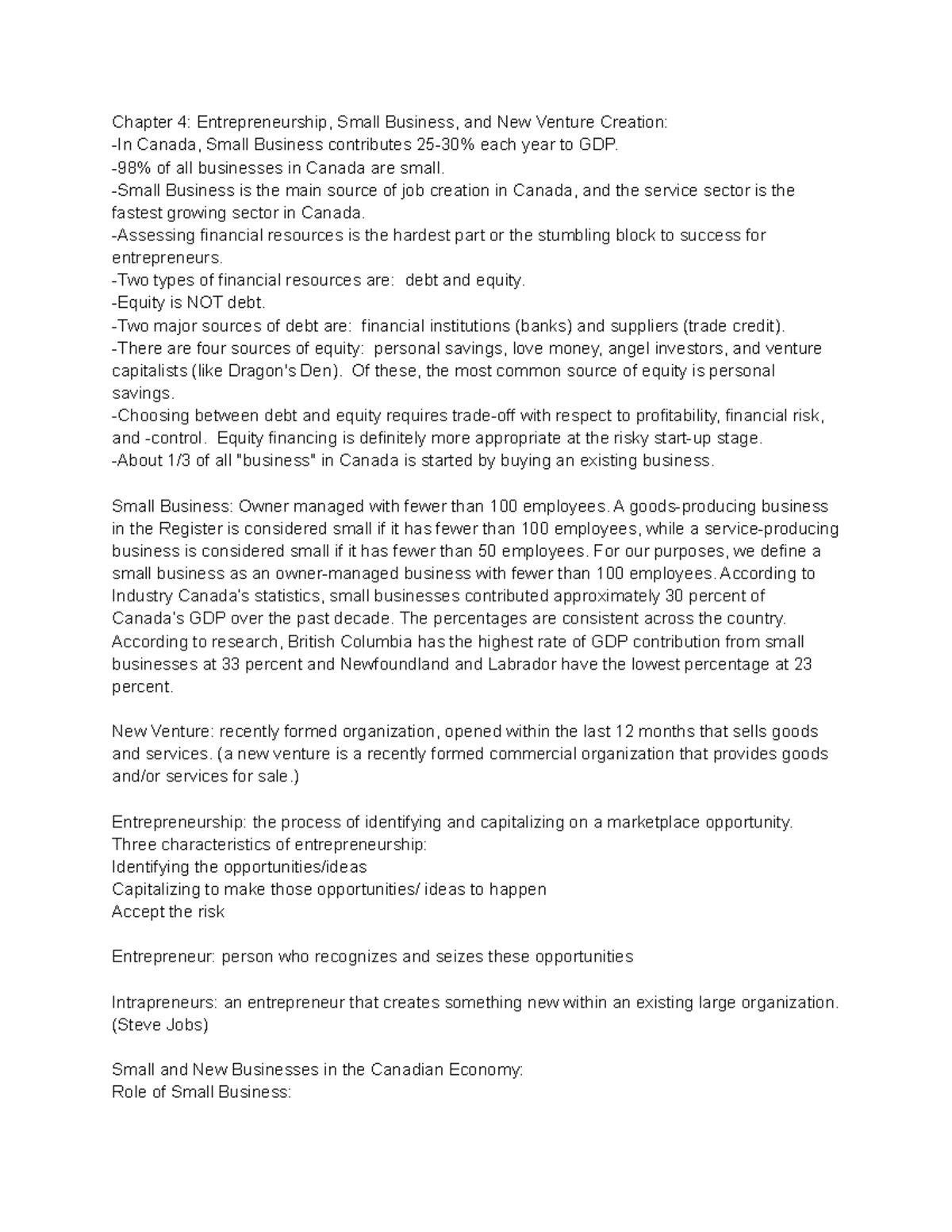 Chapter 4: Entrepreneurship, Small Business, and New Venture Creation:
-In Canada, Small Business contributes 25-30% each year to GDP.
-98% of all businesses in Canada are small.
-Small Business is the main source of job creation in Canada, and the service sector is the fastest growing sector in Canada.
-Assessing financial resources is the hardest part or the stumbling block to success for entrepreneurs.
-Two types of financial resources are: debt and equity.
-Equity is NOT debt.
-Two major sources of debt are: financial institutions (banks) and suppliers (trade credit).
-There are four sources of equity: personal savings, love money, angel investors, and venture capitalists (like Dragon's Den). Of these, the most common source of equity is personal savings.
-Choosing between debt and equity requires trade-off with respect to profitability, financial risk, and -control. Equity financing is definitely more appropriate at the risky start-up stage.
-About 1/3 of all "business" in Canada is started by buying an existing business.

Small Business: Owner managed with fewer than 100 employees. A goods-producing business in the Register is considered small if it has fewer than 100 employees, while a service-producing business is considered small if it has fewer than 50 employees. For our purposes, we define a small business as an owner-managed business with fewer than 100 employees. According to Industry Canada's statistics, small businesses contributed approximately 30 percent of Canada's GDP over the past decade. The percentages are consistent across the country. According to research, British Columbia has the highest rate of GDP contribution from small businesses at 33 percent and Newfoundland and Labrador have the lowest percentage at 23 percent.

New Venture: recently formed organization, opened within the last 12 months that sells goods and services. (a new venture is a recently formed commercial organization that provides goods and/or services for sale.)

Entrepreneurship: the process of identifying and capitalizing on a marketplace opportunity.
Three characteristics of entrepreneurship:
Identifying the opportunities/ideas
Capitalizing to make those opportunities/ ideas to happen
Accept the risk

Entrepreneur: person who recognizes and seizes these opportunities

Intrapreneurs: an entrepreneur that creates something new within an existing large organization. (Steve Jobs)

Small and New Businesses in the Canadian Economy:
Role of Small Business: